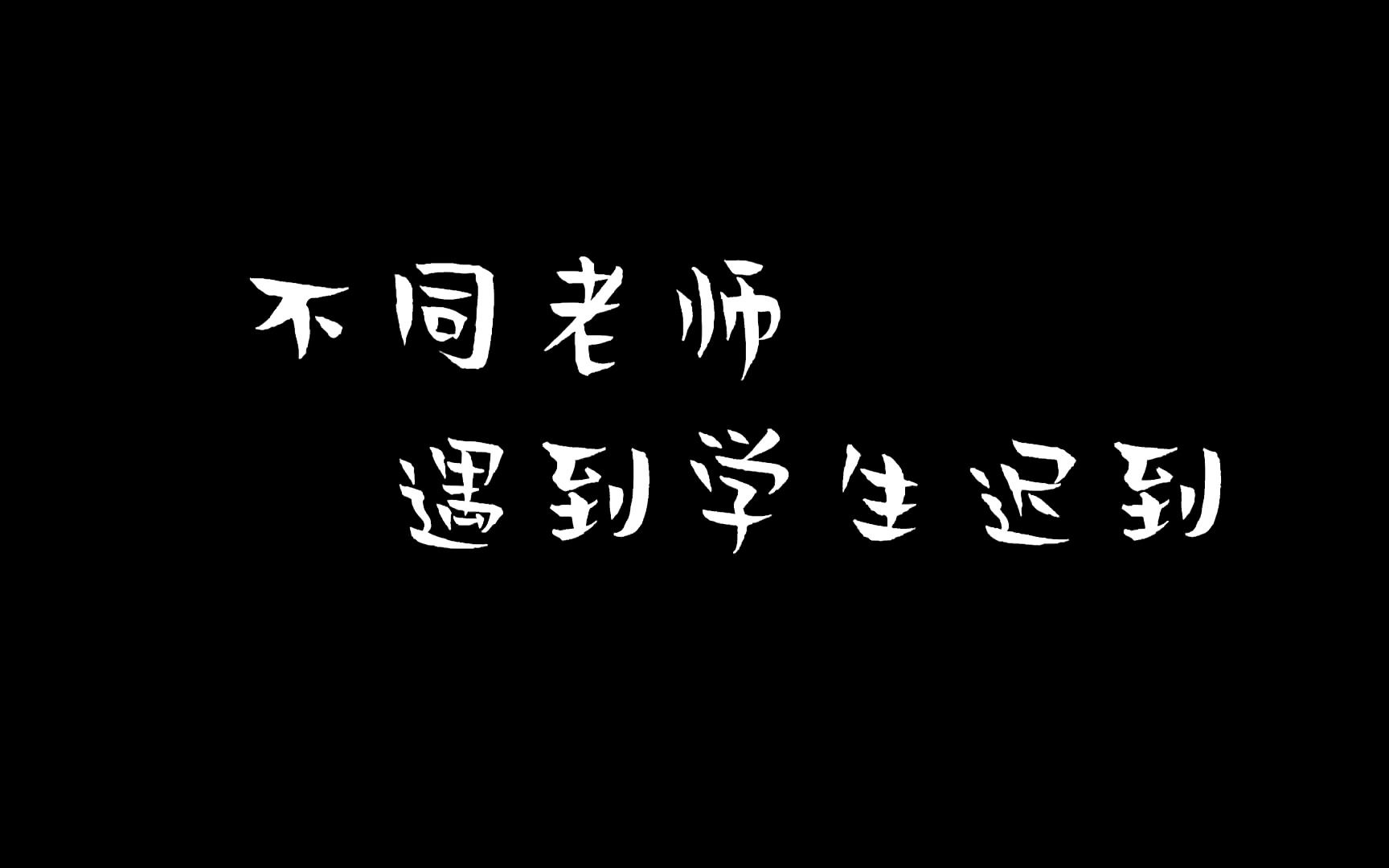 不同老师
遇到学生迟到